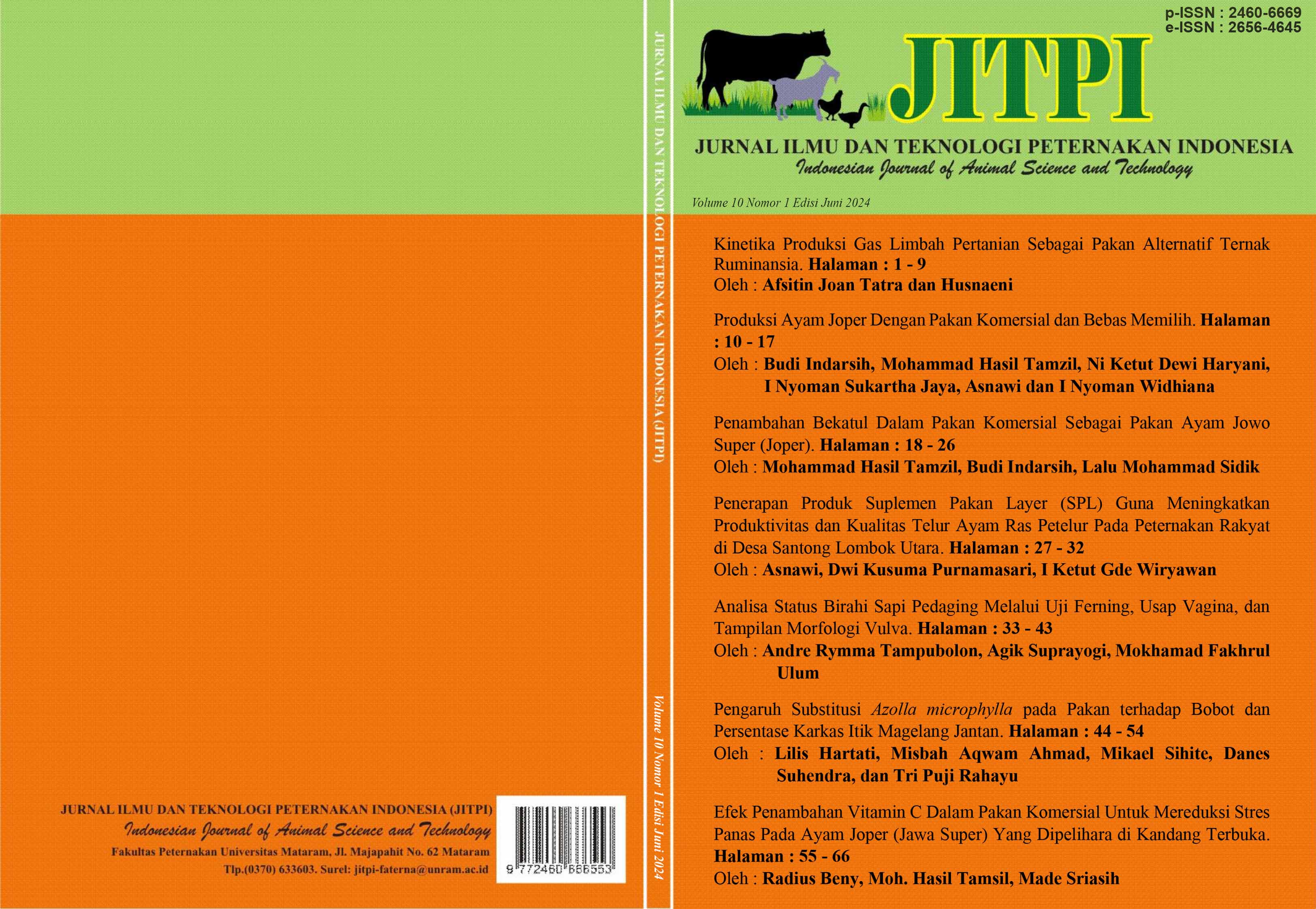 JURNAL ILMU DAN TEKNOLOGI PETERNAKAN INDONESIA (JITPI)
Indonesian Journal of Animal Science and Technology
Fakultas Peternakan Universitas Mataram, Jl. Majapahit No. 62 Mataram
Tlp.(0370) 633603. Surel: jitpi-faterna@unram.ac.id

9 772460 666553

JURNAL ILMU DAN TEKNOLOGI PETERNAKAN INDONESIA (JITPI)

Volume 10 Nomor 1 Edisi Juni 2024

p-ISSN : 2460-6669
e-ISSN : 2656-4645

JITPI

JURNAL ILMU DAN TEKNOLOGI PETERNAKAN INDONESIA
Indonesian Journal of Animal Science and Technology

Volume 10 Nomor 1 Edisi Juni 2024

Kinetika Produksi Gas Limbah Pertanian Sebagai Pakan Alternatif Ternak Ruminansia. Halaman : 1 - 9
Oleh : Afsitin Joan Tatra dan Husnaeni

Produksi Ayam Joper Dengan Pakan Komersial dan Bebas Memilih. Halaman : 10 - 17
Oleh : Budi Indarsih, Mohammad Hasil Tamzil, Ni Ketut Dewi Haryani, I Nyoman Sukartha Jaya, Asnawi dan I Nyoman Widhiana

Penambahan Bekatul Dalam Pakan Komersial Sebagai Pakan Ayam Jowo Super (Joper). Halaman : 18 - 26
Oleh : Mohammad Hasil Tamzil, Budi Indarsih, Lalu Mohammad Sidik

Penerapan Produk Suplemen Pakan Layer (SPL) Guna Meningkatkan Produktivitas dan Kualitas Telur Ayam Ras Petelur Pada Peternakan Rakyat di Desa Santong Lombok Utara. Halaman : 27 - 32
Oleh : Asnawi, Dwi Kusuma Purnamasari, I Ketut Gde Wiryawan

Analisa Status Birahi Sapi Pedaging Melalui Uji Ferning, Usap Vagina, dan Tampilan Morfologi Vulva. Halaman : 33 - 43
Oleh : Andre Rymma Tampubolon, Agik Suprayogi, Mokhamad Fakhrul Ulum

Pengaruh Substitusi Azolla microphylla pada Pakan terhadap Bobot dan Persentase Karkas Itik Magelang Jantan. Halaman : 44 - 54
Oleh : Lilis Hartati, Misbah Aqwam Ahmad, Mikael Sihite, Danes Suhendra, dan Tri Puji Rahayu

Efek Penambahan Vitamin C Dalam Pakan Komersial Untuk Mereduksi Stres Panas Pada Ayam Joper (Jawa Super) Yang Dipelihara di Kandang Terbuka. Halaman : 55 - 66
Oleh : Radius Beny, Moh. Hasil Tamsil, Made Sriasih